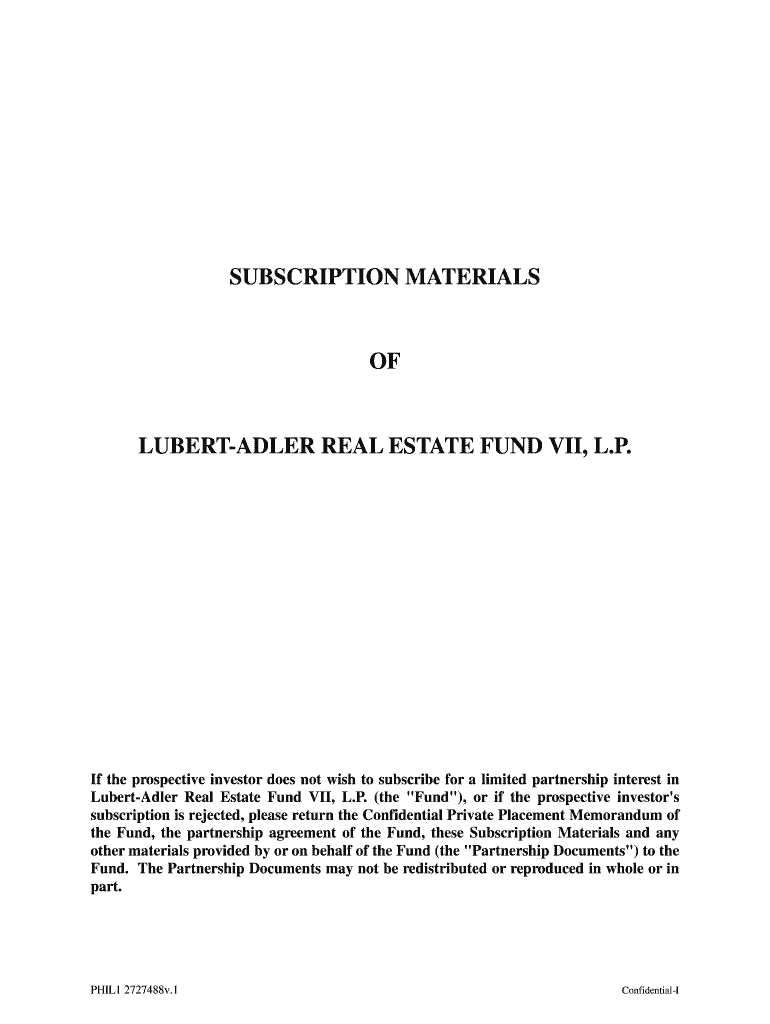 SUBSCRIPTION MATERIALS

OF

LUBERT-ADLER REAL ESTATE FUND VII, L.P.

If the prospective investor does not wish to subscribe for a limited partnership interest in Lubert-Adler Real Estate Fund VII, L.P. (the "Fund"), or if the prospective investor's subscription is rejected, please return the Confidential Private Placement Memorandum of the Fund, the partnership agreement of the Fund, these Subscription Materials and any other materials provided by or on behalf of the Fund (the "Partnership Documents") to the Fund. The Partnership Documents may not be redistributed or reproduced in whole or in part.

PHIL1 2727488v.1

Confidential-I